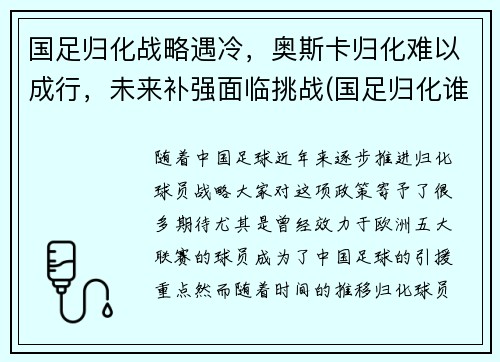 国足归化战略遇冷，奥斯卡归化难以成行，未来补强面临挑战(国足归化谁

随着中国足球近年来逐步推进归化球员战略大家对这项政策寄予了很多期待尤其是曾经效力于欧洲五大联赛的球员成为了中国足球的引援重点然而随着时间的推移归化球员